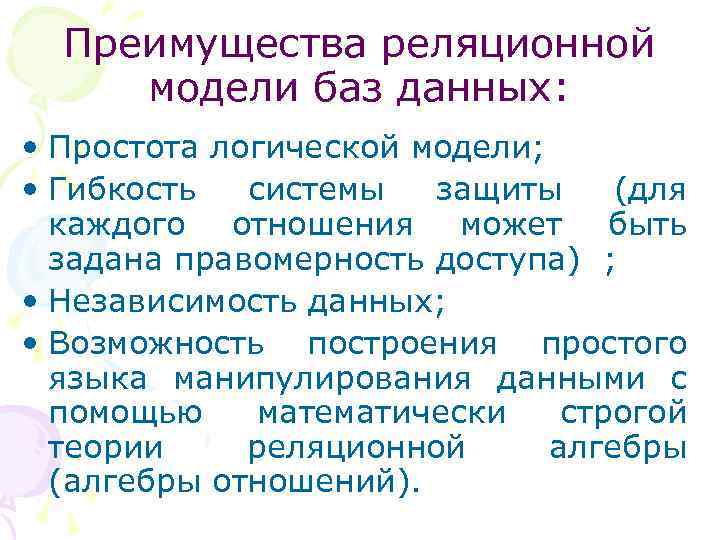 Преимущества реляционной модели баз данных:

• Простота логической модели;
• Гибкость системы защиты (для каждого отношения может быть задана правомерность доступа) ;
• Независимость данных;
• Возможность построения простого языка манипулирования данными с помощью математически строгой теории реляционной алгебры (алгебры отношений).